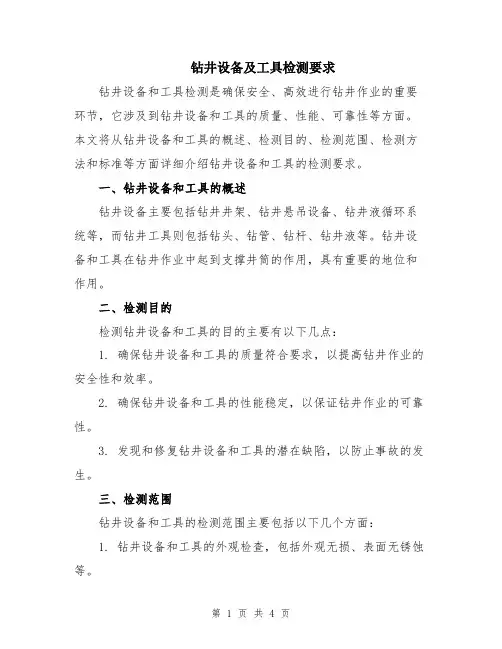 钻井设备及工具检测要求

钻井设备和工具检测是确保安全、高效进行钻井作业的重要环节，它涉及到钻井设备和工具的质量、性能、可靠性等方面。本文将从钻井设备和工具的概述、检测目的、检测范围、检测方法和标准等方面详细介绍钻井设备和工具的检测要求。

一、钻井设备和工具的概述

钻井设备主要包括钻井井架、钻井悬吊设备、钻井液循环系统等，而钻井工具则包括钻头、钻管、钻杆、钻井液等。钻井设备和工具在钻井作业中起到支撑井筒的作用，具有重要的地位和作用。

二、检测目的

检测钻井设备和工具的目的主要有以下几点：

1. 确保钻井设备和工具的质量符合要求，以提高钻井作业的安全性和效率。

2. 确保钻井设备和工具的性能稳定，以保证钻井作业的可靠性。

3. 发现和修复钻井设备和工具的潜在缺陷，以防止事故的发生。

三、检测范围

钻井设备和工具的检测范围主要包括以下几个方面：

1. 钻井设备和工具的外观检查，包括外观无损、表面无锈蚀等。

第 1 页 共 4 页